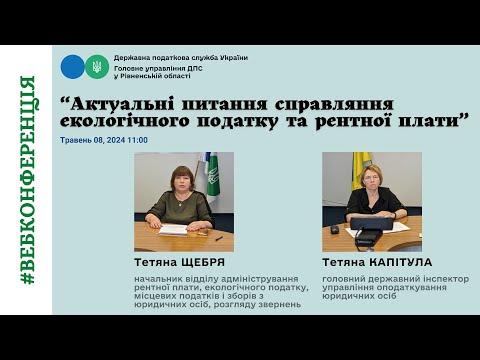 #ВЕБКОНФЕРЕНЦІЯ

Державна податкова служба України
Головне управління ДПС у Рівненській області

“Актуальні питання справляння екологічного податку та рентної плати”

Травень 08, 2024 11:00

Тетяна ЩЕБРЯ
начальник відділу адміністрування рентної плати, екологічного податку, місцевих податків і зборів з юридичних осіб, розгляду звернень

Тетяна КАПІТУЛА
головний державний інспектор управління оподаткування юридичних осіб